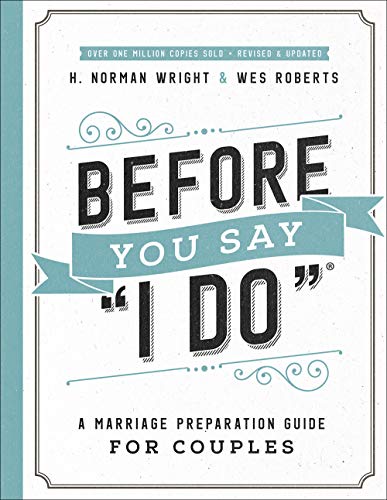 OVER ONE MILLION COPIES SOLD • REVISED & UPDATED

H. NORMAN WRIGHT & WES ROBERTS

BEFORE YOU SAY "I DO"®

A MARRIAGE PREPARATION GUIDE FOR COUPLES